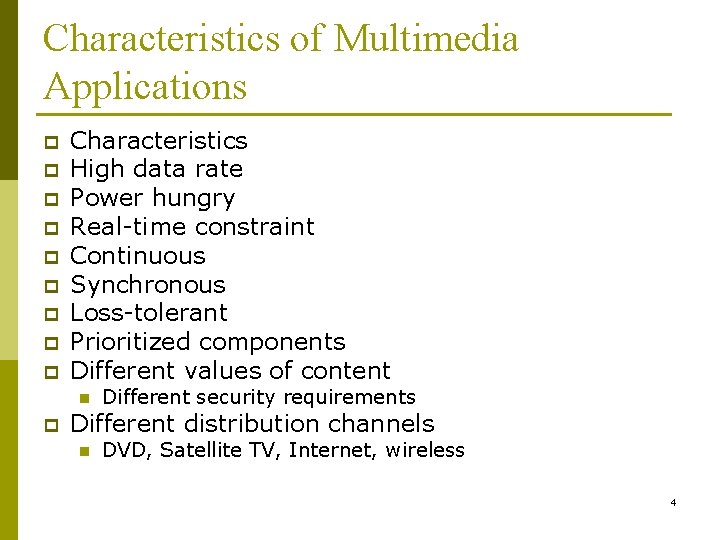 Characteristics of Multimedia Applications

- Characteristics
- High data rate
- Power hungry
- Real-time constraint
- Continuous
- Synchronous
- Loss-tolerant
- Prioritized components
- Different values of content
  - Different security requirements
- Different distribution channels
  - DVD, Satellite TV, Internet, wireless

4